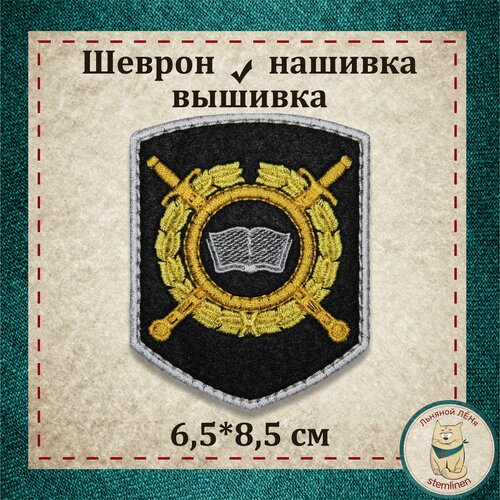 Шеврон ✓ нашивка вышивка

6,5*8,5 см

Льняной ЛЁНя

stemlinen